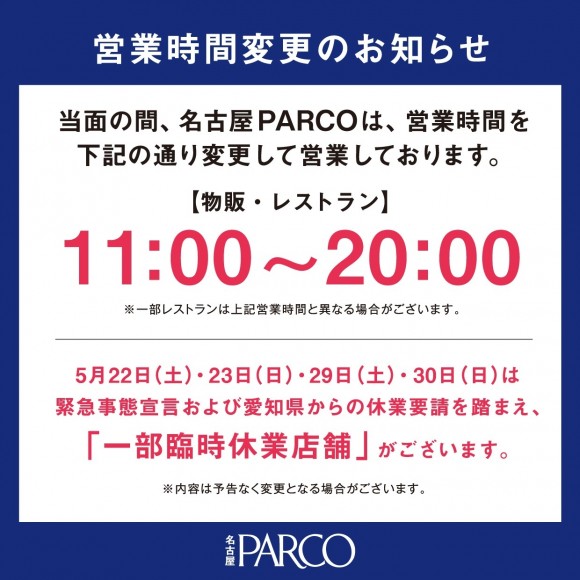 営業時間変更のお知らせ

当面の間、名古屋PARCOは、営業時間を下記の通り変更して営業しております。

【物販・レストラン】

11:00～20:00

※一部レストランは上記営業時間と異なる場合がございます。

5月22日（土）・23日（日）・29日（土）・30日（日）は緊急事態宣言および愛知県からの休業要請を踏まえ、「一部臨時休業店舗」がございます。

※内容は予告なく変更となる場合がございます。

名古屋 PARCO